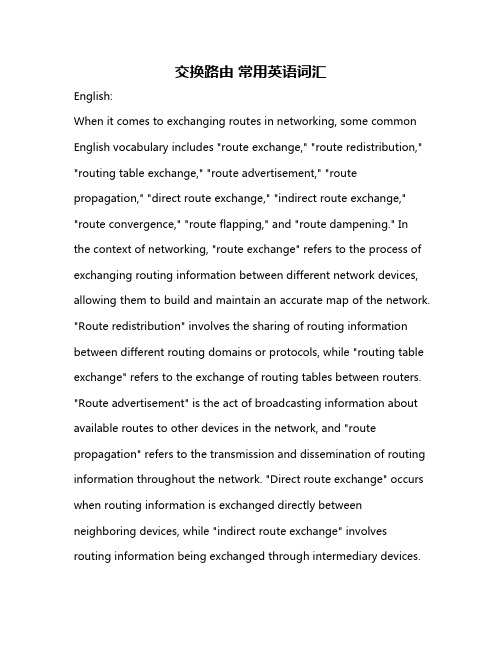 交换路由 常用英语词汇

English:

When it comes to exchanging routes in networking, some common English vocabulary includes "route exchange," "route redistribution," "routing table exchange," "route advertisement," "route propagation," "direct route exchange," "indirect route exchange," "route convergence," "route flapping," and "route dampening." In the context of networking, "route exchange" refers to the process of exchanging routing information between different network devices, allowing them to build and maintain an accurate map of the network. "Route redistribution" involves the sharing of routing information between different routing domains or protocols, while "routing table exchange" refers to the exchange of routing tables between routers. "Route advertisement" is the act of broadcasting information about available routes to other devices in the network, and "route propagation" refers to the transmission and dissemination of routing information throughout the network. "Direct route exchange" occurs when routing information is exchanged directly between neighboring devices, while "indirect route exchange" involves routing information being exchanged through intermediary devices.